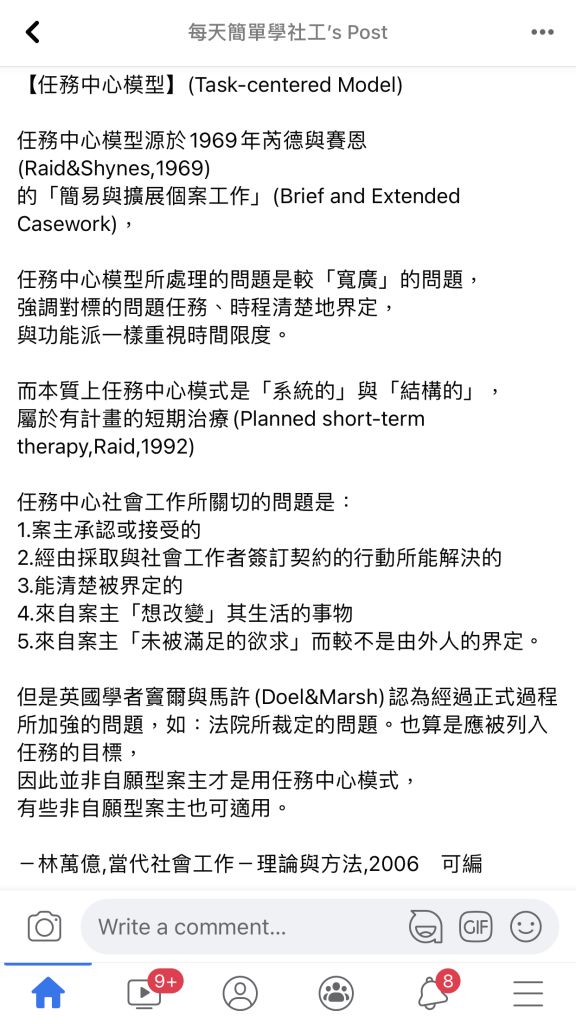 每天簡單學社工's Post

【任務中心模型】(Task-centered Model)

任務中心模型源於1969年芮德與賽恩 (Raid&Shynes,1969) 的「簡易與擴展個案工作」(Brief and Extended Casework)，

任務中心模型所處理的問題是較「寬廣」的問題，
強調對標的問題任務、時程清楚地界定，
與功能派一樣重視時間限度。

而本質上任務中心模式是「系統的」與「結構的」，
屬於有計畫的短期治療 (Planned short-term therapy,Raid,1992)

任務中心社會工作所關切的問題是：
1.案主承認或接受的
2.經由採取與社會工作者簽訂契約的行動所能解決的
3.能清楚被界定的
4.來自案主「想改變」其生活的事物
5.來自案主「未被滿足的欲求」而較不是由外人的界定。

但是英國學者竇爾與馬許 (Doel&Marsh) 認為經過正式過程所加強的問題，如：法院所裁定的問題。也算是應被列入任務的目標，
因此並非自願型案主才是用任務中心模式，
有些非自願型案主也可適用。

－林萬億,當代社會工作－理論與方法,2006　可編

Write a comment...

GIF

9+

8